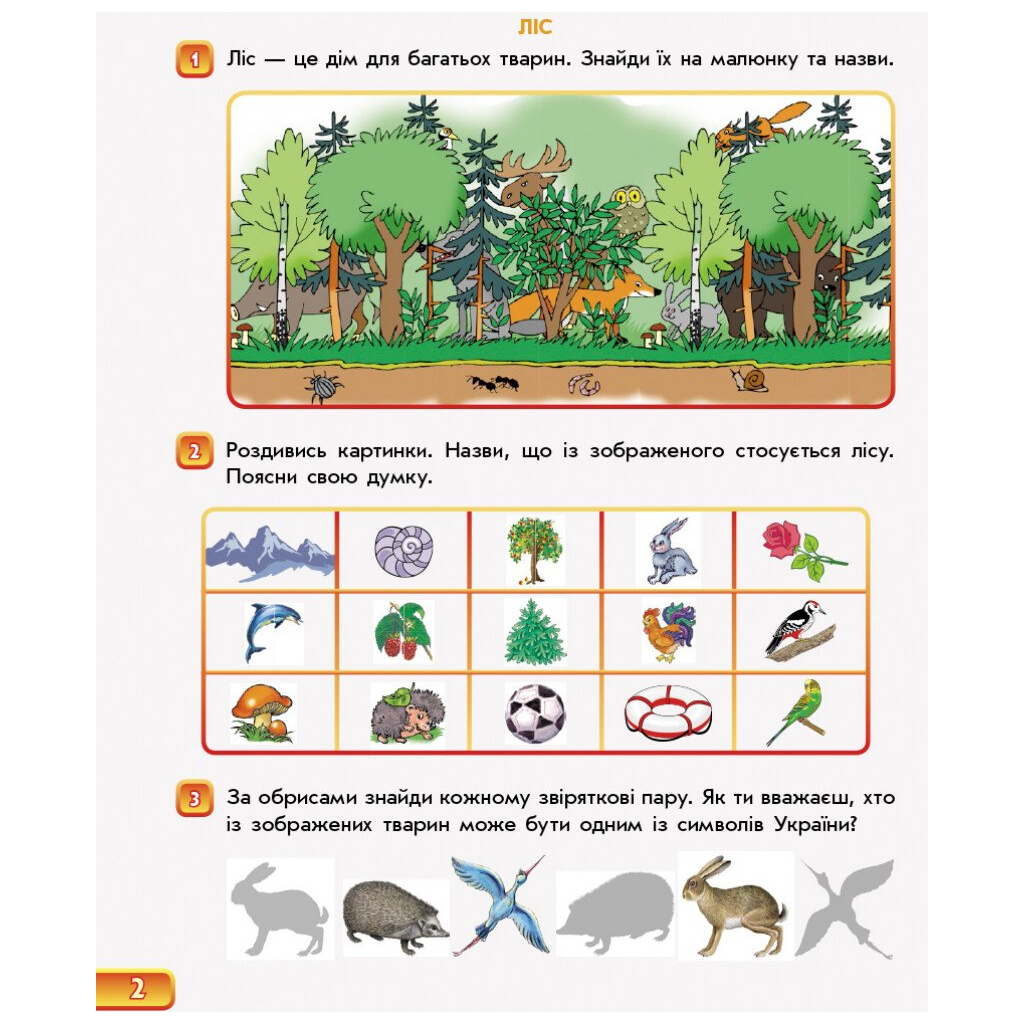 ЛІС

1 Ліс — це дім для багатьох тварин. Знайди їх на малюнку та назви.

2 Роздивись картинки. Назви, що із зображеного стосується лісу. Поясни свою думку.

3 За обрисами знайди кожному звіряткові пару. Як ти вважаєш, хто із зображених тварин може бути одним із символів України?

2